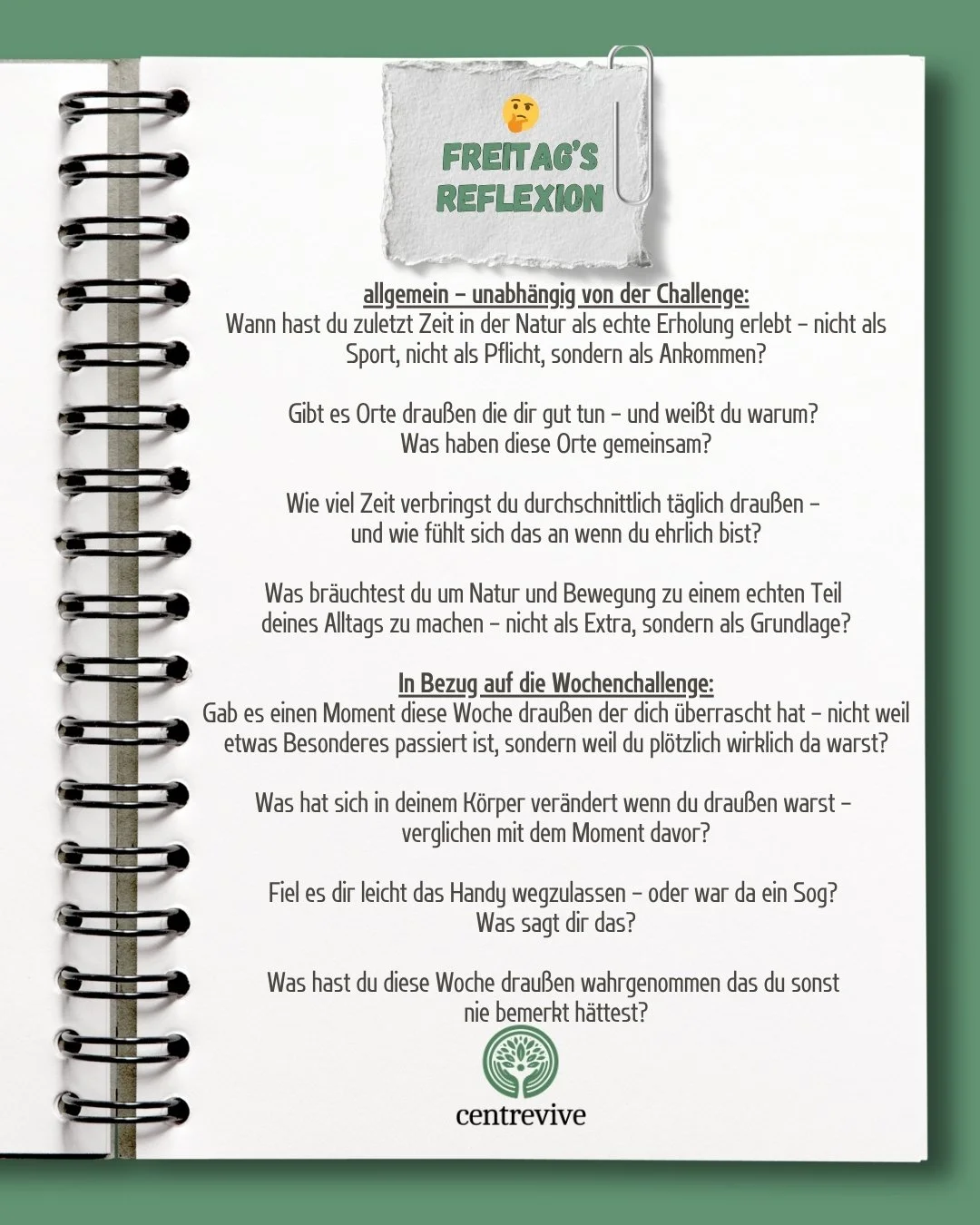 FREITAG'S REFLEXION

allgemein – unabhängig von der Challenge:
Wann hast du zuletzt Zeit in der Natur als echte Erholung erlebt – nicht als Sport, nicht als Pflicht, sondern als Ankommen?

Gibt es Orte draußen die dir gut tun – und weißt du warum? Was haben diese Orte gemeinsam?

Wie viel Zeit verbringst du durchschnittlich täglich draußen – und wie fühlt sich das an wenn du ehrlich bist?

Was bräuchtest du um Natur und Bewegung zu einem echten Teil deines Alltags zu machen – nicht als Extra, sondern als Grundlage?

In Bezug auf die Wochenchallenge:
Gab es einen Moment diese Woche draußen der dich überrascht hat – nicht weil etwas Besonderes passiert ist, sondern weil du plötzlich wirklich da warst?

Was hat sich in deinem Körper verändert wenn du draußen warst – verglichen mit dem Moment davor?

Fiel es dir leicht das Handy wegzulassen – oder war da ein Sog? Was sagt dir das?

Was hast du diese Woche draußen wahrgenommen das du sonst nie bemerkt hättest?

centrevive